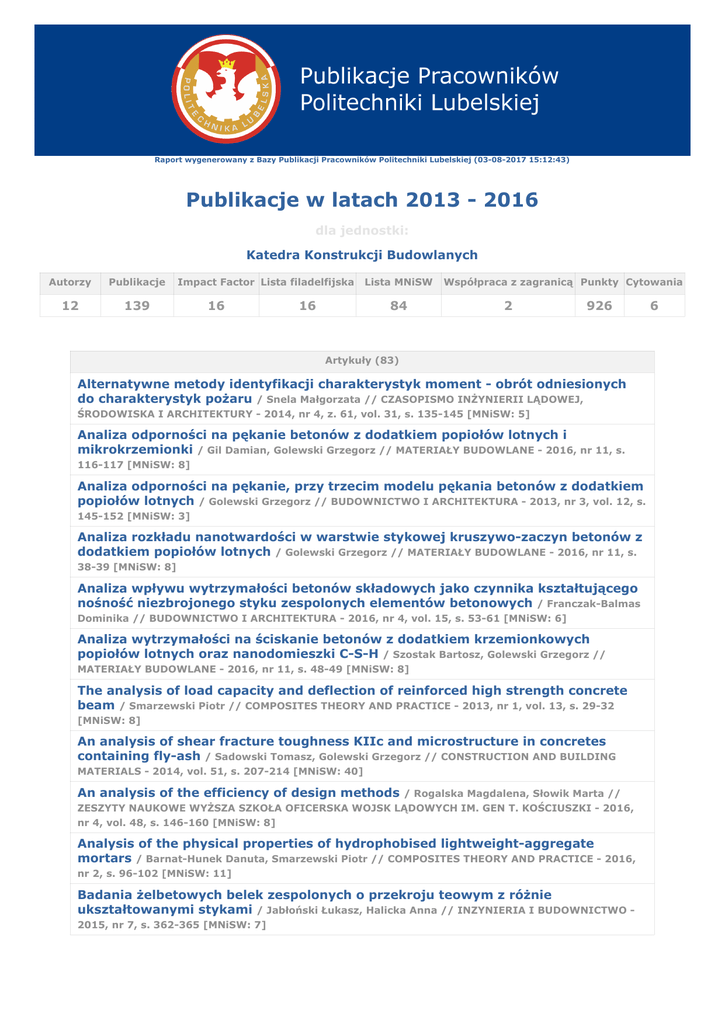 POLITECHNIKA LUBELSKA

Publikacje Pracowników Politechniki Lubelskiej

Raport wygenerowany z Bazy Publikacji Pracowników Politechniki Lubelskiej (03-08-2017 15:12:43)

Publikacje w latach 2013 - 2016

dla jednostki:

Katedra Konstrukcji Budowlanych

| Autorzy | Publikacje | Impact Factor | Lista filadelfijska | Lista MNiSW | Współpraca z zagranicą | Punkty | Cytowania |
|---|---|---|---|---|---|---|---|
| 12 | 139 | 16 | 16 | 84 | 2 | 926 | 6 |

Artykuły (83)

Alternatywne metody identyfikacji charakterystyk moment - obrót odniesionych do charakterystyk pożaru / Snela Małgorzata // CZASOPISMO INŻYNIERII LĄDOWEJ, ŚRODOWISKA I ARCHITEKTURY - 2014, nr 4, z. 61, vol. 31, s. 135-145 [MNiSW: 5]

Analiza odporności na pękanie betonów z dodatkiem popiołów lotnych i mikrokrzemionki / Gil Damian, Golewski Grzegorz // MATERIAŁY BUDOWLANE - 2016, nr 11, s. 116-117 [MNiSW: 8]

Analiza odporności na pękanie, przy trzecim modelu pękania betonów z dodatkiem popiołów lotnych / Golewski Grzegorz // BUDOWNICTWO I ARCHITEKTURA - 2013, nr 3, vol. 12, s. 145-152 [MNiSW: 3]

Analiza rozkładu nanotwardości w warstwie stykowej kruszywo-zaczyn betonów z dodatkiem popiołów lotnych / Golewski Grzegorz // MATERIAŁY BUDOWLANE - 2016, nr 11, s. 38-39 [MNiSW: 8]

Analiza wpływu wytrzymałości betonów składowych jako czynnika kształtującego nośność niezbrojonego styku zespolonych elementów betonowych / Franczak-Balmas Dominika // BUDOWNICTWO I ARCHITEKTURA - 2016, nr 4, vol. 15, s. 53-61 [MNiSW: 6]

Analiza wytrzymałości na ściskanie betonów z dodatkiem krzemionkowych popiołów lotnych oraz nanodomieszki C-S-H / Szostak Bartosz, Golewski Grzegorz // MATERIAŁY BUDOWLANE - 2016, nr 11, s. 48-49 [MNiSW: 8]

The analysis of load capacity and deflection of reinforced high strength concrete beam / Smarzewski Piotr // COMPOSITES THEORY AND PRACTICE - 2013, nr 1, vol. 13, s. 29-32 [MNiSW: 8]

An analysis of shear fracture toughness KIIc and microstructure in concretes containing fly-ash / Sadowski Tomasz, Golewski Grzegorz // CONSTRUCTION AND BUILDING MATERIALS - 2014, vol. 51, s. 207-214 [MNiSW: 40]

An analysis of the efficiency of design methods / Rogalska Magdalena, Słowik Marta // ZESZYTY NAUKOWE WYŻSZA SZKOŁA OFICERSKA WOJSK LĄDOWYCH IM. GEN T. KOŚCIUSZKI - 2016, nr 4, vol. 48, s. 146-160 [MNiSW: 8]

Analysis of the physical properties of hydrophobised lightweight-aggregate mortars / Barnat-Hunek Danuta, Smarzewski Piotr // COMPOSITES THEORY AND PRACTICE - 2016, nr 2, s. 96-102 [MNiSW: 11]

Badania żelbetowych belek zespolonych o przekroju teowym z różnie ukształtowanymi stykami / Jabłoński Łukasz, Halicka Anna // INZYNIERIA I BUDOWNICTWO - 2015, nr 7, s. 362-365 [MNiSW: 7]